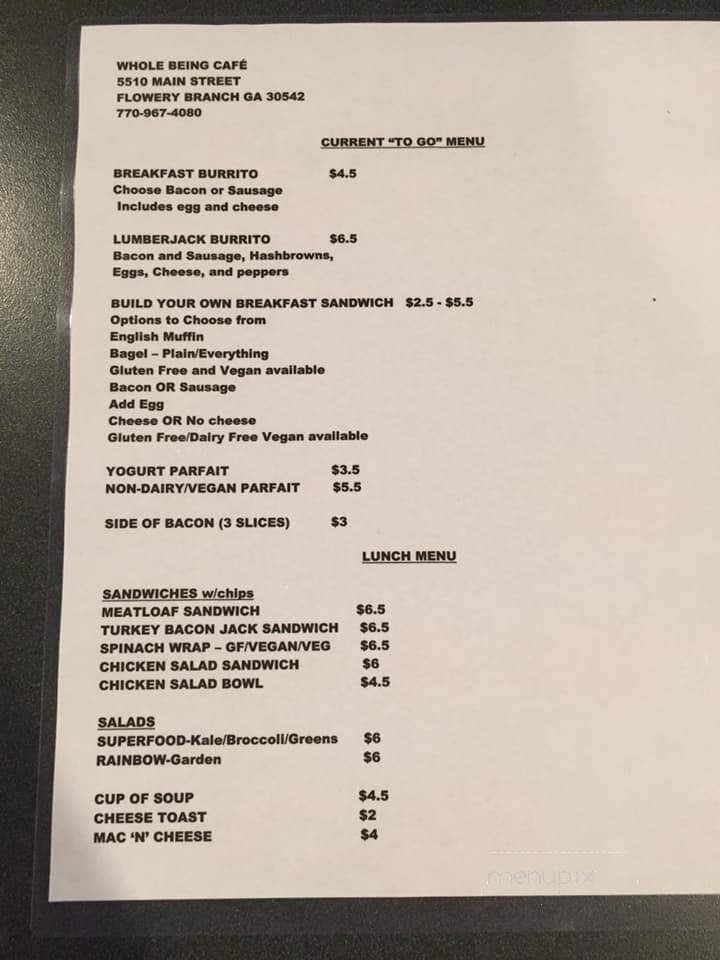 WHOLE BEING CAFÉ
5510 MAIN STREET
FLOWERY BRANCH GA 30542
770-967-4080

CURRENT "TO GO" MENU

BREAKFAST BURRITO $4.5
Choose Bacon or Sausage
Includes egg and cheese

LUMBERJACK BURRITO $6.5
Bacon and Sausage, Hashbrowns,
Eggs, Cheese, and peppers

BUILD YOUR OWN BREAKFAST SANDWICH $2.5 - $5.5
Options to Choose from
English Muffin
Bagel – Plain/Everything
Gluten Free and Vegan available
Bacon OR Sausage
Add Egg
Cheese OR No cheese
Gluten Free/Dairy Free Vegan available

YOGURT PARFAIT $3.5
NON-DAIRY/VEGAN PARFAIT $5.5

SIDE OF BACON (3 SLICES) $3

LUNCH MENU

SANDWICHES w/chips
MEATLOAF SANDWICH $6.5
TURKEY BACON JACK SANDWICH $6.5
SPINACH WRAP – GF/VEGAN/VEG $6.5
CHICKEN SALAD SANDWICH $6
CHICKEN SALAD BOWL $4.5

SALADS
SUPERFOOD-Kale/Broccoli/Greens $6
RAINBOW-Garden $6

CUP OF SOUP $4.5
CHEESE TOAST $2
MAC 'N' CHEESE $4

menupix